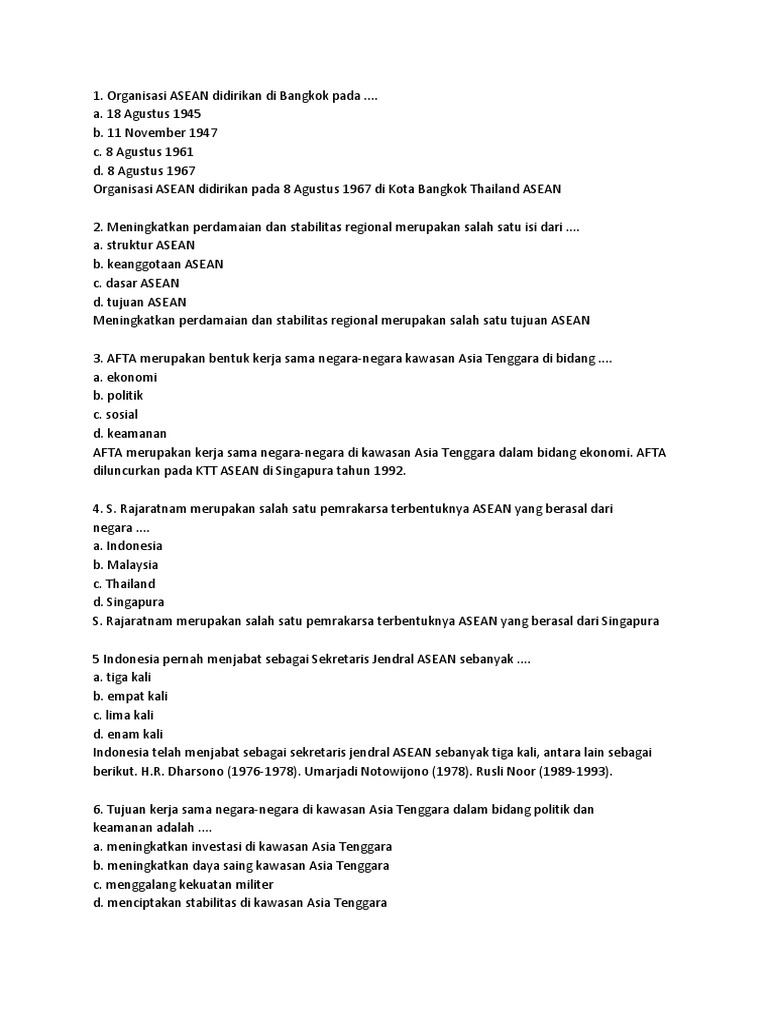 1. Organisasi ASEAN didirikan di Bangkok pada ....
a. 18 Agustus 1945
b. 11 November 1947
c. 8 Agustus 1961
d. 8 Agustus 1967
Organisasi ASEAN didirikan pada 8 Agustus 1967 di Kota Bangkok Thailand ASEAN

2. Meningkatkan perdamaian dan stabilitas regional merupakan salah satu isi dari ....
a. struktur ASEAN
b. keanggotaan ASEAN
c. dasar ASEAN
d. tujuan ASEAN
Meningkatkan perdamaian dan stabilitas regional merupakan salah satu tujuan ASEAN

3. AFTA merupakan bentuk kerja sama negara-negara kawasan Asia Tenggara di bidang ....
a. ekonomi
b. politik
c. sosial
d. keamanan
AFTA merupakan kerja sama negara-negara di kawasan Asia Tenggara dalam bidang ekonomi. AFTA diluncurkan pada KTT ASEAN di Singapura tahun 1992.

4. S. Rajaratnam merupakan salah satu pemrakarsa terbentuknya ASEAN yang berasal dari negara ....
a. Indonesia
b. Malaysia
c. Thailand
d. Singapura
S. Rajaratnam merupakan salah satu pemrakarsa terbentuknya ASEAN yang berasal dari Singapura

5 Indonesia pernah menjabat sebagai Sekretaris Jendral ASEAN sebanyak ....
a. tiga kali
b. empat kali
c. lima kali
d. enam kali
Indonesia telah menjabat sebagai sekretaris jendral ASEAN sebanyak tiga kali, antara lain sebagai berikut. H.R. Dharsono (1976-1978). Umarjadi Notowijono (1978). Rusli Noor (1989-1993).

6. Tujuan kerja sama negara-negara di kawasan Asia Tenggara dalam bidang politik dan keamanan adalah ....
a. meningkatkan investasi di kawasan Asia Tenggara
b. meningkatkan daya saing kawasan Asia Tenggara
c. menggalang kekuatan militer
d. menciptakan stabilitas di kawasan Asia Tenggara